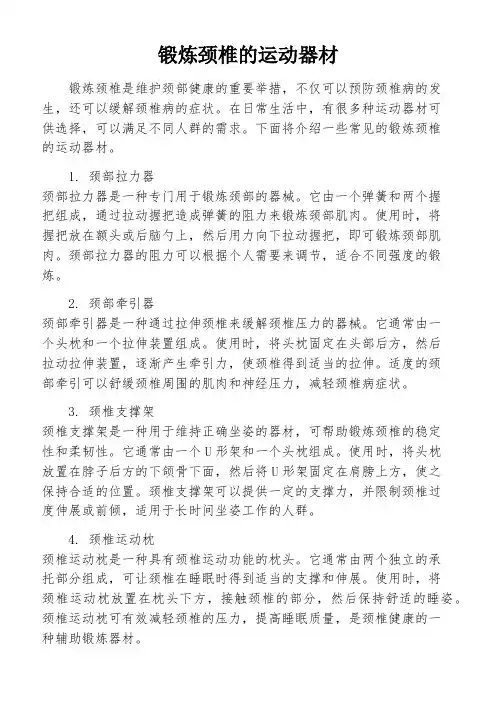 锻炼颈椎的运动器材

锻炼颈椎是维护颈部健康的重要举措，不仅可以预防颈椎病的发生，还可以缓解颈椎病的症状。在日常生活中，有很多种运动器材可供选择，可以满足不同人群的需求。下面将介绍一些常见的锻炼颈椎的运动器材。

1. 颈部拉力器
颈部拉力器是一种专门用于锻炼颈部的器械。它由一个弹簧和两个握把组成，通过拉动握把造成弹簧的阻力来锻炼颈部肌肉。使用时，将握把放在额头或后脑勺上，然后用力向下拉动握把，即可锻炼颈部肌肉。颈部拉力器的阻力可以根据个人需要来调节，适合不同强度的锻炼。

2. 颈部牵引器
颈部牵引器是一种通过拉伸颈椎来缓解颈椎压力的器械。它通常由一个头枕和一个拉伸装置组成。使用时，将头枕固定在头部后方，然后拉动拉伸装置，逐渐产生牵引力，使颈椎得到适当的拉伸。适度的颈部牵引可以舒缓颈椎周围的肌肉和神经压力，减轻颈椎病症状。

3. 颈椎支撑架
颈椎支撑架是一种用于维持正确坐姿的器材，可帮助锻炼颈椎的稳定性和柔韧性。它通常由一个U形架和一个头枕组成。使用时，将头枕放置在脖子后方的下颌骨下面，然后将U形架固定在肩膀上方，使之保持合适的位置。颈椎支撑架可以提供一定的支撑力，并限制颈椎过度伸展或前倾，适用于长时间坐姿工作的人群。

4. 颈椎运动枕
颈椎运动枕是一种具有颈椎运动功能的枕头。它通常由两个独立的承托部分组成，可让颈椎在睡眠时得到适当的支撑和伸展。使用时，将颈椎运动枕放置在枕头下方，接触颈椎的部分，然后保持舒适的睡姿。颈椎运动枕可有效减轻颈椎的压力，提高睡眠质量，是颈椎健康的一种辅助锻炼器材。